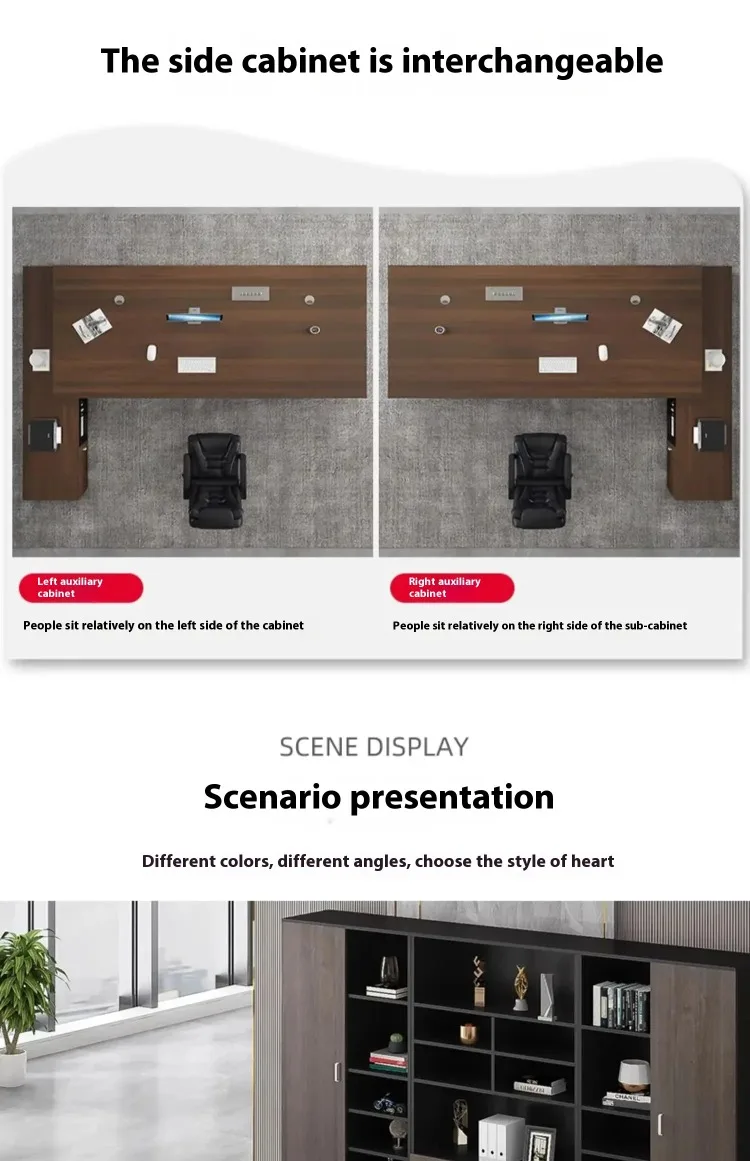 The side cabinet is interchangeable

Left auxiliary cabinet

People sit relatively on the left side of the cabinet

Right auxiliary cabinet

People sit relatively on the right side of the sub-cabinet

SCENE DISPLAY

Scenario presentation

Different colors, different angles, choose the style of heart